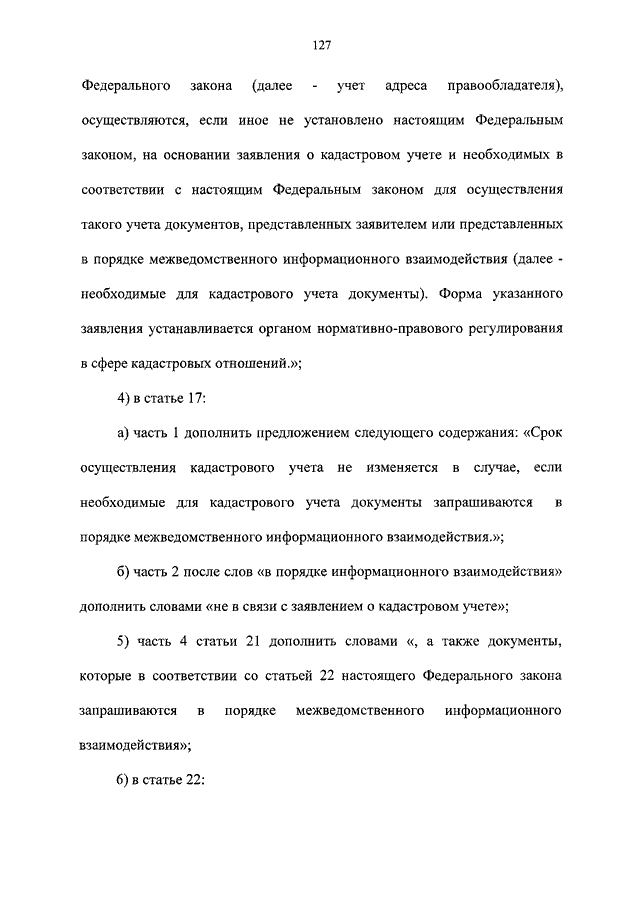 127

Федерального закона (далее - учет адреса правообладателя), осуществляются, если иное не установлено настоящим Федеральным законом, на основании заявления о кадастровом учете и необходимых в соответствии с настоящим Федеральным законом для осуществления такого учета документов, представленных заявителем или представленных в порядке межведомственного информационного взаимодействия (далее - необходимые для кадастрового учета документы). Форма указанного заявления устанавливается органом нормативно-правового регулирования в сфере кадастровых отношений.»;

4) в статье 17:

а) часть 1 дополнить предложением следующего содержания: «Срок осуществления кадастрового учета не изменяется в случае, если необходимые для кадастрового учета документы запрашиваются в порядке межведомственного информационного взаимодействия.»;

б) часть 2 после слов «в порядке информационного взаимодействия» дополнить словами «не в связи с заявлением о кадастровом учете»;

5) часть 4 статьи 21 дополнить словами «, а также документы, которые в соответствии со статьей 22 настоящего Федерального закона запрашиваются в порядке межведомственного информационного взаимодействия»;

6) в статье 22: